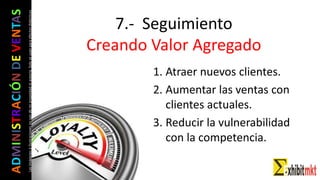 ADMINISTRACIÓN DE VENTAS

7.- Seguimiento
Creando Valor Agregado

1. Atraer nuevos clientes.
2. Aumentar las ventas con clientes actuales.
3. Reducir la vulnerabilidad con la competencia.

LOYALTY
Level

Σ-xhibitmkt